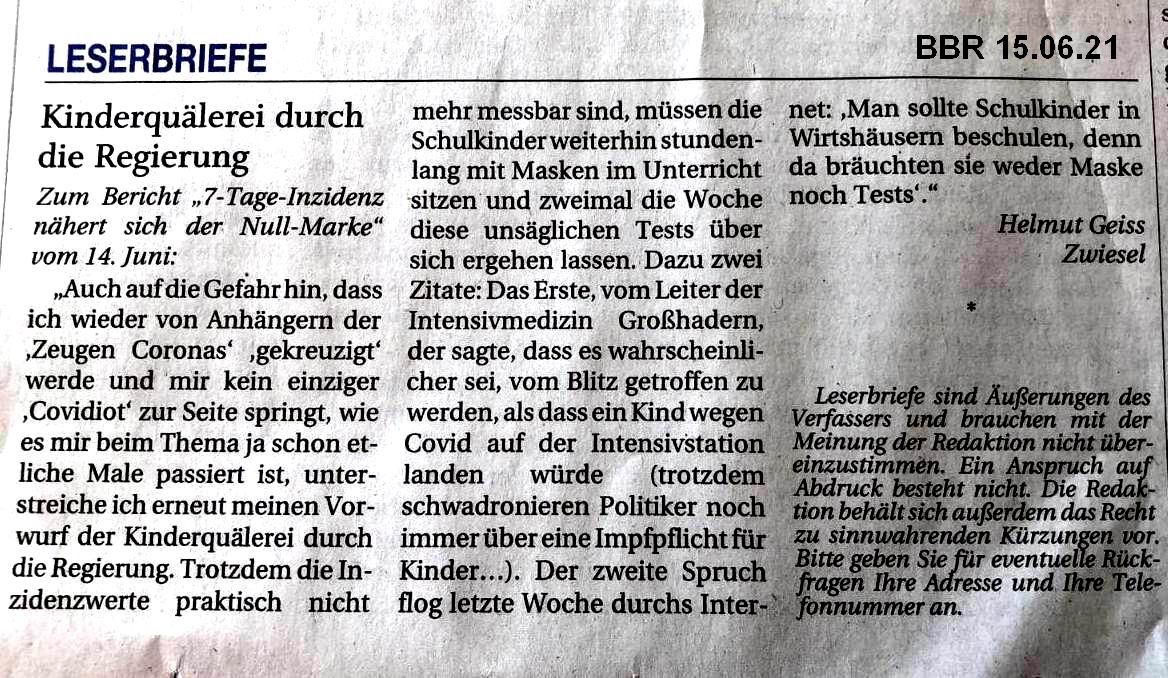 LESERBRIEFE

BBR 15.06.21

Kinderquälerei durch die Regierung

Zum Bericht „7-Tage-Inzidenz nähert sich der Null-Marke“ vom 14. Juni:

„Auch auf die Gefahr hin, dass ich wieder von Anhängern der ‚Zeugen Coronas‘ ‚gekreuzigt‘ werde und mir kein einziger ‚Covidiot‘ zur Seite springt, wie es mir beim Thema ja schon etliche Male passiert ist, unterstreiche ich erneut meinen Vorwurf der Kinderquälerei durch die Regierung. Trotzdem die Inzidenzwerte praktisch nicht mehr messbar sind, müssen die Schulkinder weiterhin stundenlang mit Masken im Unterricht sitzen und zweimal die Woche diese unsäglichen Tests über sich ergehen lassen. Dazu zwei Zitate: Das Erste, vom Leiter der Intensivmedizin Großhadern, der sagte, dass es wahrscheinlicher sei, vom Blitz getroffen zu werden, als dass ein Kind wegen Covid auf der Intensivstation landen würde (trotzdem schwadronieren Politiker noch immer über eine Impfpflicht für Kinder…). Der zweite Spruch flog letzte Woche durchs Internet: ‚Man sollte Schulkinder in Wirtshäusern beschulen, denn da bräuchten sie weder Maske noch Tests‘.“

Helmut Geiss
Zwiesel

*

Leserbriefe sind Äußerungen des Verfassers und brauchen mit der Meinung der Redaktion nicht übereinzustimmen. Ein Anspruch auf Abdruck besteht nicht. Die Redaktion behält sich außerdem das Recht zu sinnwahrenden Kürzungen vor. Bitte geben Sie für eventuelle Rückfragen Ihre Adresse und Ihre Telefonnummer an.